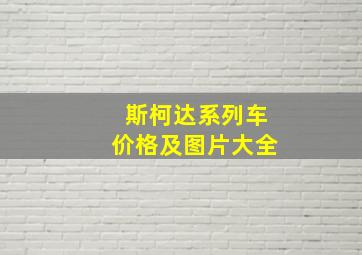 斯柯达系列车
价格及图片大全